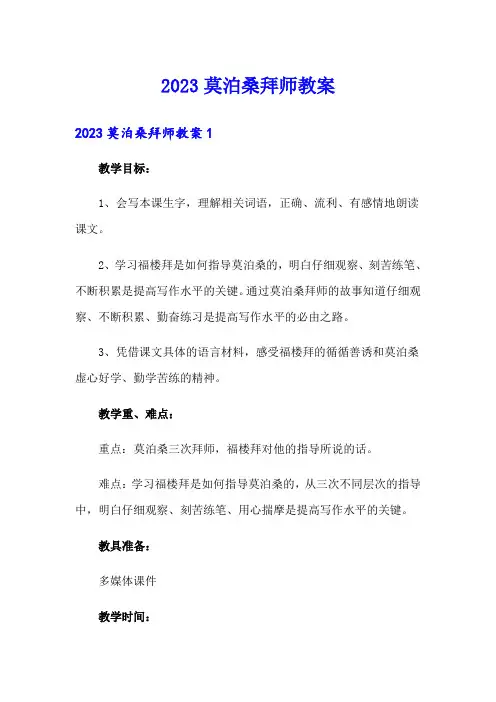 2023 莫泊桑拜师教案

2023 莫泊桑拜师教案 1

教学目标：

1、会写本课生字，理解相关词语，正确、流利、有感情地朗读课文。

2、学习福楼拜是如何指导莫泊桑的，明白仔细观察、刻苦练笔、不断积累是提高写作水平的关键。通过莫泊桑拜师的故事知道仔细观察、不断积累、勤奋练习是提高写作水平的必由之路。

3、凭借课文具体的语言材料，感受福楼拜的循循善诱和莫泊桑虚心好学、勤学苦练的精神。

教学重、难点：

重点：莫泊桑三次拜师，福楼拜对他的指导所说的话。

难点：学习福楼拜是如何指导莫泊桑的，从三次不同层次的指导中，明白仔细观察、刻苦练笔、用心揣摩是提高写作水平的关键。

教具准备：

多媒体课件

教学时间：